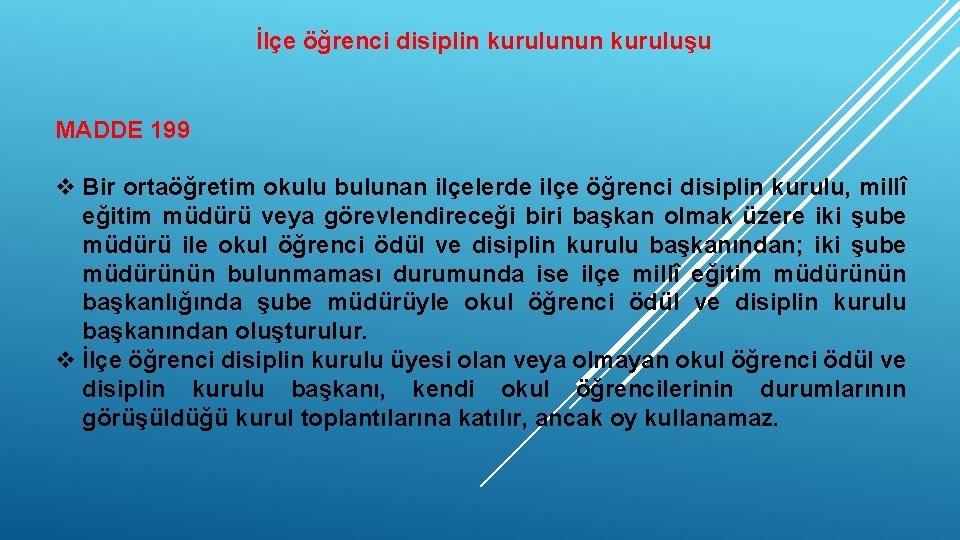 İlçe öğrenci disiplin kurulunun kuruluşu

MADDE 199

❖ Bir ortaöğretim okulu bulunan ilçelerde ilçe öğrenci disiplin kurulu, millî eğitim müdürü veya görevlendireceği biri başkan olmak üzere iki şube müdürü ile okul öğrenci ödül ve disiplin kurulu başkanından; iki şube müdürünün bulunmaması durumunda ise ilçe millî eğitim müdürünün başkanlığında şube müdürüyle okul öğrenci ödül ve disiplin kurulu başkanından oluşturulur.
❖ İlçe öğrenci disiplin kurulu üyesi olan veya olmayan okul öğrenci ödül ve disiplin kurulu başkanı, kendi okul öğrencilerinin durumlarının görüşüldüğü kurul toplantılarına katılır, ancak oy kullanamaz.